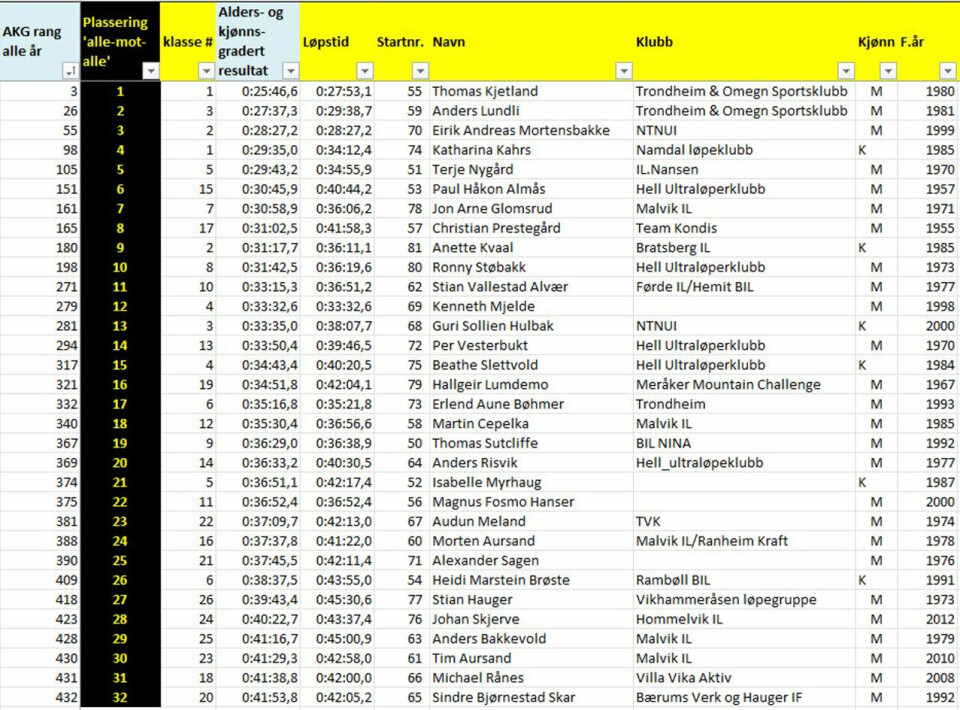 | AKG rang alle år | Plassering 'alle-mot-alle' | klasse # | Alders- og kjønns-gradert resultat | Løpstid | Startnr. | Navn | Klubb | Kjønn | F.år |
|---|---|---|---|---|---|---|---|---|---|
| 3 | 1 | 1 | 0:25:46,6 | 0:27:53,1 | 55 | Thomas Kjetland | Trondheim & Omegn Sportsklubb | M | 1980 |
| 26 | 2 | 3 | 0:27:37,3 | 0:29:38,7 | 59 | Anders Lundli | Trondheim & Omegn Sportsklubb | M | 1981 |
| 55 | 3 | 2 | 0:28:27,2 | 0:28:27,2 | 70 | Eirik Andreas Mortensbakke | NTNUI | M | 1999 |
| 98 | 4 | 1 | 0:29:35,0 | 0:34:12,4 | 74 | Katharina Kahrs | Namdal løpeklubb | K | 1985 |
| 105 | 5 | 5 | 0:29:43,2 | 0:34:55,9 | 51 | Terje Nygård | IL.Nansen | M | 1970 |
| 151 | 6 | 15 | 0:30:45,9 | 0:40:44,2 | 53 | Paul Håkon Almås | Hell Ultraløperklubb | M | 1957 |
| 161 | 7 | 7 | 0:30:58,9 | 0:36:06,2 | 78 | Jon Arne Glomsrud | Malvik IL | M | 1971 |
| 165 | 8 | 17 | 0:31:02,5 | 0:41:58,3 | 57 | Christian Prestegård | Team Kondis | M | 1955 |
| 180 | 9 | 2 | 0:31:17,7 | 0:36:11,1 | 81 | Anette Kvaal | Bratsberg IL | K | 1985 |
| 198 | 10 | 8 | 0:31:42,5 | 0:36:19,6 | 80 | Ronny Støbakk | Hell Ultraløperklubb | M | 1973 |
| 271 | 11 | 10 | 0:33:15,3 | 0:36:51,2 | 62 | Stian Vallestad Alvær | Førde IL/Hemit BIL | M | 1977 |
| 279 | 12 | 4 | 0:33:32,6 | 0:33:32,6 | 69 | Kenneth Mjelde | | M | 1998 |
| 281 | 13 | 3 | 0:33:35,0 | 0:38:07,7 | 68 | Guri Sollien Hulbak | NTNUI | K | 2000 |
| 294 | 14 | 13 | 0:33:50,4 | 0:39:46,5 | 72 | Per Vesterbukt | Hell Ultraløperklubb | M | 1970 |
| 317 | 15 | 4 | 0:34:43,4 | 0:40:20,5 | 75 | Beathe Slettvold | Hell Ultraløperklubb | K | 1984 |
| 321 | 16 | 19 | 0:34:51,8 | 0:42:04,1 | 79 | Hallgeir Lumdemo | Meråker Mountain Challenge | M | 1967 |
| 332 | 17 | 6 | 0:35:16,8 | 0:35:21,8 | 73 | Erlend Aune Bøhmer | Trondheim | M | 1993 |
| 340 | 18 | 12 | 0:35:30,4 | 0:36:56,6 | 58 | Martin Cepelka | Malvik IL | M | 1985 |
| 367 | 19 | 9 | 0:36:29,0 | 0:36:38,9 | 50 | Thomas Sutcliffe | BIL NINA | M | 1992 |
| 369 | 20 | 14 | 0:36:33,2 | 0:40:30,5 | 64 | Anders Risvik | Hell_ultraløpeklubb | M | 1977 |
| 374 | 21 | 5 | 0:36:51,1 | 0:42:17,4 | 52 | Isabelle Myrhaug | | K | 1987 |
| 375 | 22 | 11 | 0:36:52,4 | 0:36:52,4 | 56 | Magnus Fosmo Hanser | | M | 2000 |
| 381 | 23 | 22 | 0:37:09,7 | 0:42:13,0 | 67 | Audun Meland | TVK | M | 1974 |
| 388 | 24 | 16 | 0:37:37,8 | 0:41:22,0 | 60 | Morten Aursand | Malvik IL/Ranheim Kraft | M | 1978 |
| 390 | 25 | 21 | 0:37:45,5 | 0:42:11,4 | 71 | Alexander Sagen | | M | 1976 |
| 409 | 26 | 6 | 0:38:37,5 | 0:43:55,0 | 54 | Heidi Marstein Brøste | Rambøll BIL | K | 1991 |
| 418 | 27 | 26 | 0:39:43,4 | 0:45:30,6 | 77 | Stian Hauger | Vikhammeråsen løpegruppe | M | 1973 |
| 423 | 28 | 24 | 0:40:22,7 | 0:43:37,4 | 76 | Johan Skjerve | Hommelvik IL | M | 2012 |
| 428 | 29 | 25 | 0:41:16,7 | 0:45:00,9 | 63 | Anders Bakkevold | Malvik IL | M | 1979 |
| 430 | 30 | 23 | 0:41:29,3 | 0:42:58,0 | 61 | Tim Aursand | Malvik IL | M | 2010 |
| 431 | 31 | 18 | 0:41:38,8 | 0:42:00,0 | 66 | Michael Rånes | Villa Vika Aktiv | M | 2008 |
| 432 | 32 | 20 | 0:41:53,8 | 0:42:05,2 | 65 | Sindre Bjørnestad Skar | Bærums Verk og Hauger IF | M | 1992 |